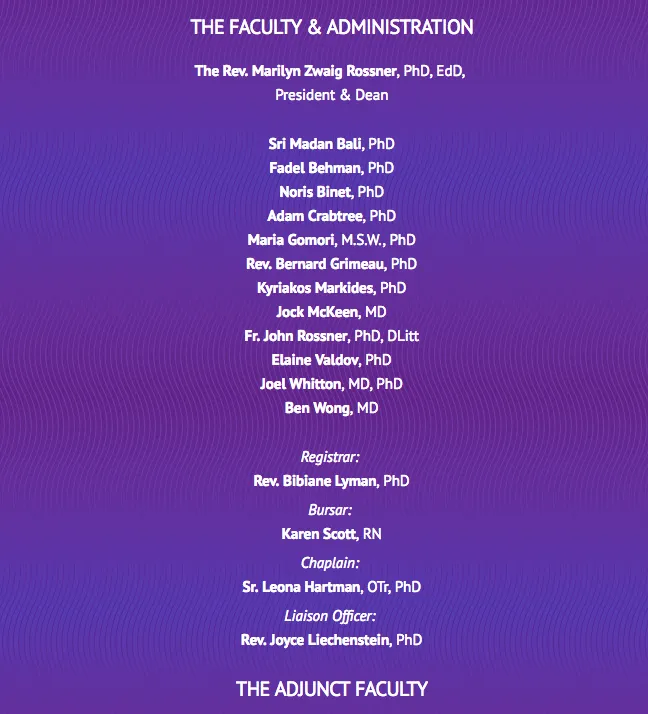 THE FACULTY & ADMINISTRATION

The Rev. Marilyn Zwaig Rossner, PhD, EdD,
President & Dean

Sri Madan Bali, PhD
Fadel Behman, PhD
Noris Binet, PhD
Adam Crabtree, PhD
Maria Gomori, M.S.W., PhD
Rev. Bernard Grimeau, PhD
Kyriakos Markides, PhD
Jock McKeen, MD
Fr. John Rossner, PhD, DLitt
Elaine Valdov, PhD
Joel Whitton, MD, PhD
Ben Wong, MD

Registrar:
Rev. Bibiane Lyman, PhD

Bursar:
Karen Scott, RN

Chaplain:
Sr. Leona Hartman, OTr, PhD

Liaison Officer:
Rev. Joyce Liechenstein, PhD

THE ADJUNCT FACULTY